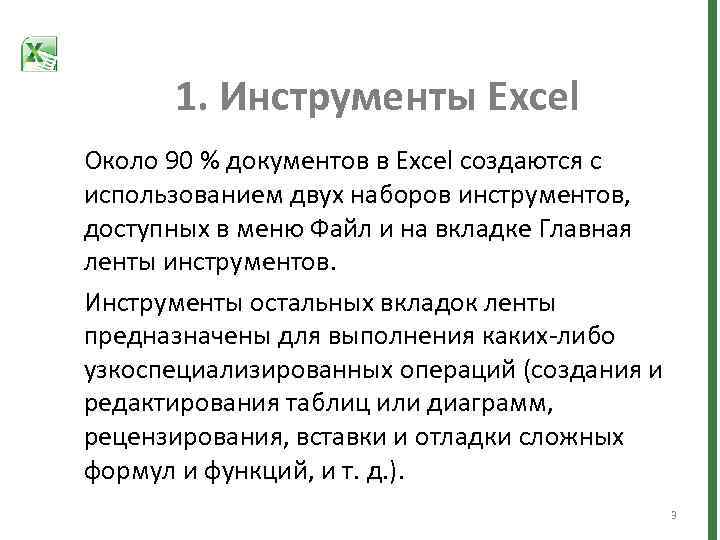 1. Инструменты Excel

Около 90 % документов в Excel создаются с использованием двух наборов инструментов, доступных в меню Файл и на вкладке Главная ленты инструментов.

Инструменты остальных вкладок ленты предназначены для выполнения каких-либо узкоспециализированных операций (создания и редактирования таблиц или диаграмм, рецензирования, вставки и отладки сложных формул и функций, и т. д.).

3